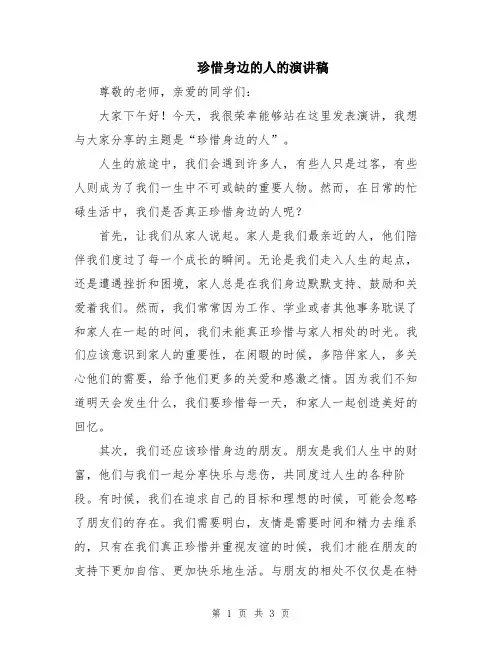 珍惜身边的人的演讲稿

尊敬的老师，亲爱的同学们：

大家下午好！今天，我很荣幸能够站在这里发表演讲，我想与大家分享的主题是“珍惜身边的人”。

人生的旅途中，我们会遇到许多人，有些人只是过客，有些人则成为了我们一生中不可或缺的重要人物。然而，在日常的忙碌生活中，我们是否真正珍惜身边的人呢？

首先，让我们从家人说起。家人是我们最亲近的人，他们陪伴我们度过了每一个成长的瞬间。无论是我们走入人生的起点，还是遭遇挫折和困境，家人总是在我们身边默默支持、鼓励和关爱着我们。然而，我们常常因为工作、学业或者其他事务耽误了和家人在一起的时间，我们未能真正珍惜与家人相处的时光。我们应该意识到家人的重要性，在闲暇的时候，多陪伴家人，多关心他们的需要，给予他们更多的关爱和感激之情。因为我们不知道明天会发生什么，我们要珍惜每一天，和家人一起创造美好的回忆。

其次，我们还应该珍惜身边的朋友。朋友是我们人生中的财富，他们与我们一起分享快乐与悲伤，共同度过人生的各种阶段。有时候，我们在追求自己的目标和理想的时候，可能会忽略了朋友们的存在。我们需要明白，友情是需要时间和精力去维系的，只有在我们真正珍惜并重视友谊的时候，我们才能在朋友的支持下更加自信、更加快乐地生活。与朋友的相处不仅仅是在特

第 1 页 共 3 页